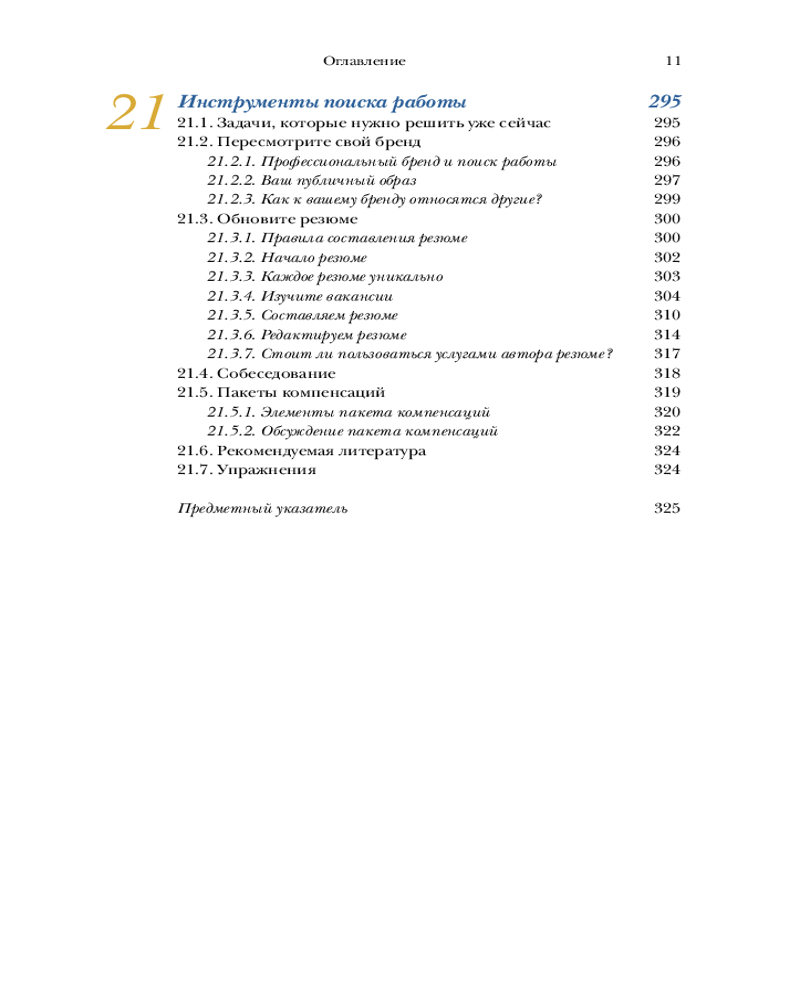 Оглавление 11

21 Инструменты поиска работы 295
21.1. Задачи, которые нужно решить уже сейчас 295
21.2. Пересмотрите свой бренд 296
21.2.1. Профессиональный бренд и поиск работы 296
21.2.2. Ваш публичный образ 297
21.2.3. Как к вашему бренду относятся другие? 299
21.3. Обновите резюме 300
21.3.1. Правила составления резюме 300
21.3.2. Начало резюме 302
21.3.3. Каждое резюме уникально 303
21.3.4. Изучите вакансии 304
21.3.5. Составляем резюме 310
21.3.6. Редактируем резюме 314
21.3.7. Стоит ли пользоваться услугами автора резюме? 317
21.4. Собеседование 318
21.5. Пакеты компенсаций 319
21.5.1. Элементы пакета компенсаций 320
21.5.2. Обсуждение пакета компенсаций 322
21.6. Рекомендуемая литература 324
21.7. Упражнения 324

Предметный указатель 325